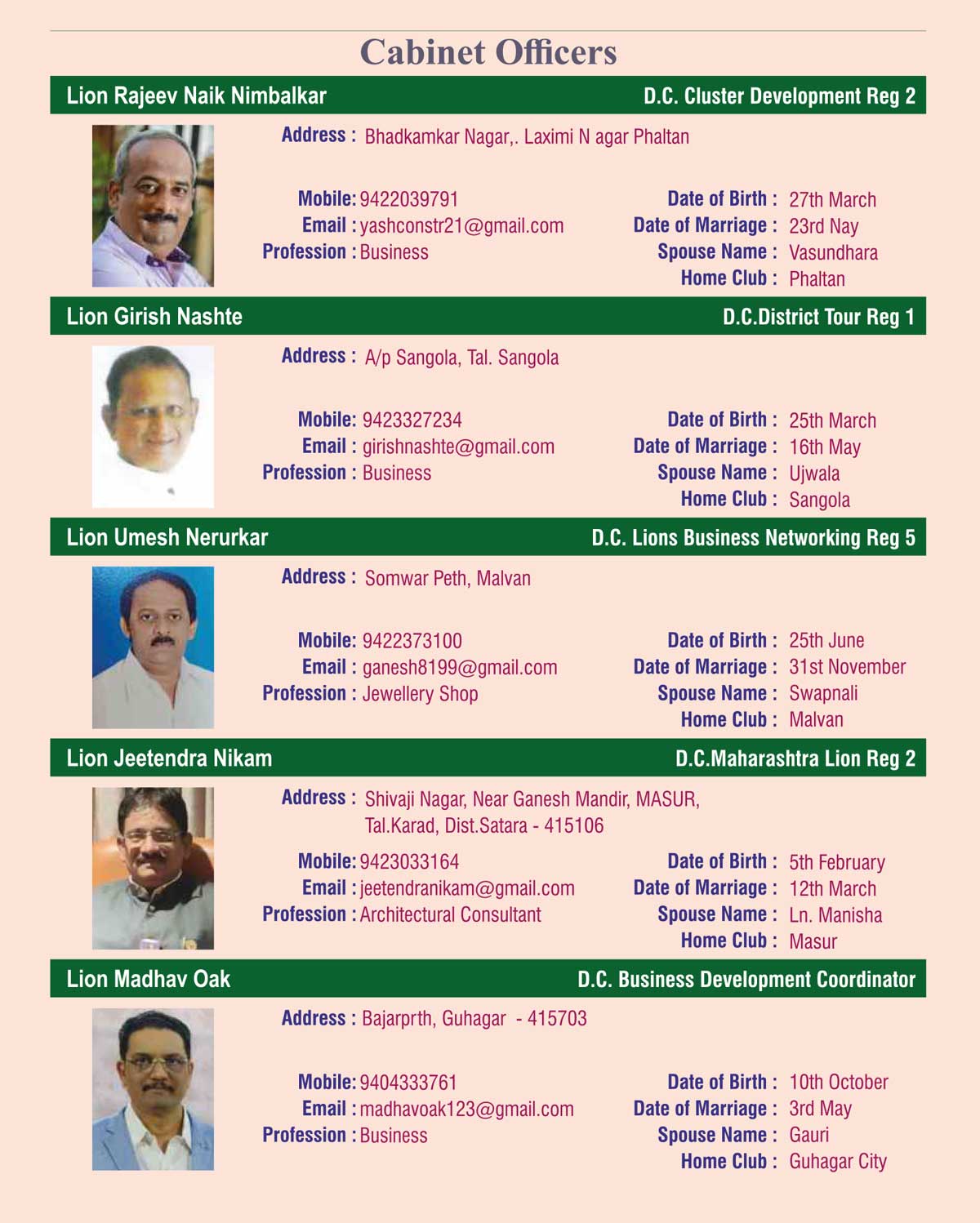 Cabinet Officers

Lion Rajeev Naik Nimbalkar
D.C. Cluster Development Reg 2

Address : Bhadkamkar Nagar,. Laximi N agar Phaltan

Mobile: 9422039791
Email : yashconstr21@gmail.com
Profession : Business

Date of Birth : 27th March
Date of Marriage : 23rd Nay
Spouse Name : Vasundhara
Home Club : Phaltan

Lion Girish Nashte
D.C.District Tour Reg 1

Address : A/p Sangola, Tal. Sangola

Mobile: 9423327234
Email : girishnashte@gmail.com
Profession : Business

Date of Birth : 25th March
Date of Marriage : 16th May
Spouse Name : Ujwala
Home Club : Sangola

Lion Umesh Nerurkar
D.C. Lions Business Networking Reg 5

Address : Somwar Peth, Malvan

Mobile: 9422373100
Email : ganesh8199@gmail.com
Profession : Jewellery Shop

Date of Birth : 25th June
Date of Marriage : 31st November
Spouse Name : Swapnali
Home Club : Malvan

Lion Jeetendra Nikam
D.C.Maharashtra Lion Reg 2

Address : Shivaji Nagar, Near Ganesh Mandir, MASUR,
Tal.Karad, Dist.Satara - 415106

Mobile: 9423033164
Email : jeetendranikam@gmail.com
Profession : Architectural Consultant

Date of Birth : 5th February
Date of Marriage : 12th March
Spouse Name : Ln. Manisha
Home Club : Masur

Lion Madhav Oak
D.C. Business Development Coordinator

Address : Bajarprth, Guhagar - 415703

Mobile: 9404333761
Email : madhavoak123@gmail.com
Profession : Business

Date of Birth : 10th October
Date of Marriage : 3rd May
Spouse Name : Gauri
Home Club : Guhagar City